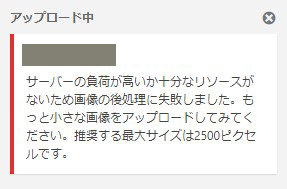 アップロード中

サーバーの負荷が高いか十分なリソースがないため画像の後処理に失敗しました。もっと小さな画像をアップロードしてみてください。推奨する最大サイズは2500ピクセルです。